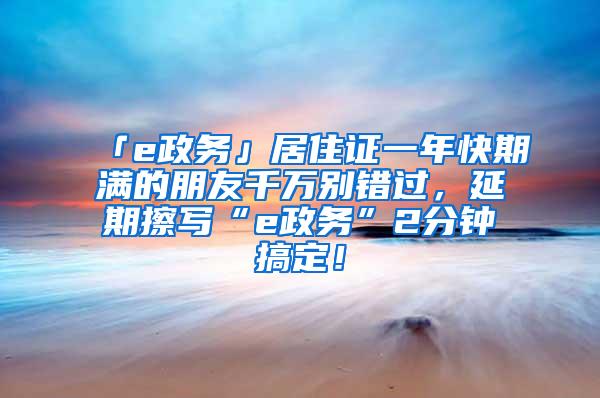 「e政务」居住证一年快期满的朋友千万别错过，延期擦写“e政务”2分钟搞定！